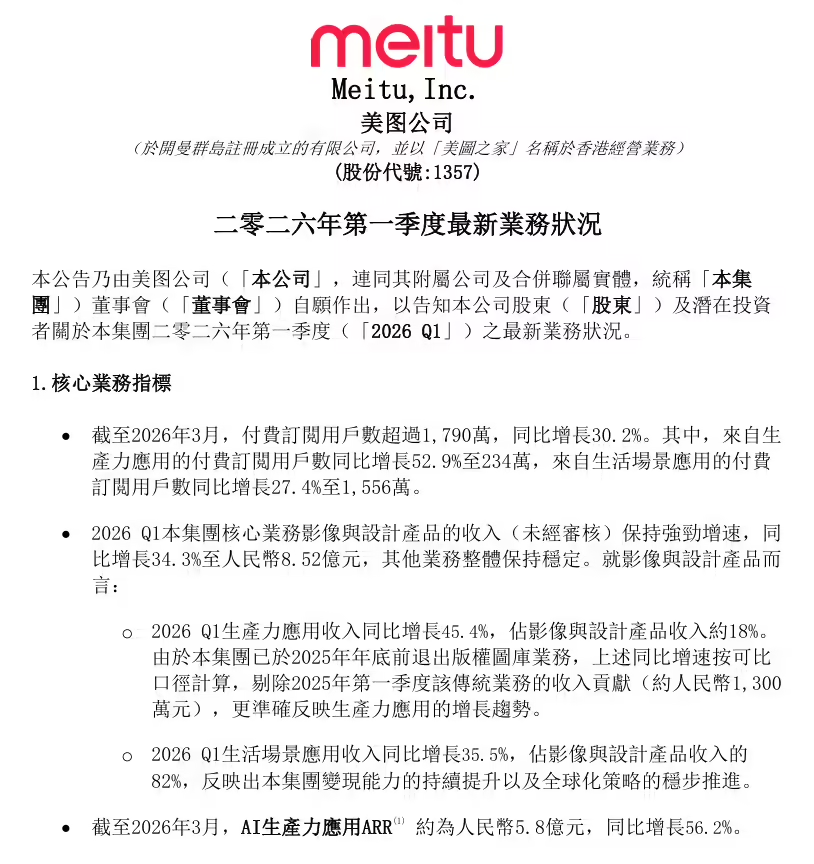 meitu
Meitu, Inc.
美图公司
(於開曼群島註冊成立的有限公司，並以「美圖之家」名稱於香港經營業務)
(股份代號:1357)

二零二六年第一季度最新業務狀況

本公告乃由美图公司（「本公司」，連同其附屬公司及合併聯屬實體，統稱「本集團」）董事會（「董事會」）自願作出，以告知本公司股東（「股東」）及潛在投資者關於本集團二零二六年第一季度（「2026 Q1」）之最新業務狀況。

1.核心業務指標

• 截至2026年3月，付費訂閱用戶數超過1,790萬，同比增長30.2%。其中，來自生產力應用的付費訂閱用戶數同比增長52.9%至234萬，來自生活場景應用的付費訂閱用戶數同比增長27.4%至1,556萬。

• 2026 Q1本集團核心業務影像與設計產品的收入（未經審核）保持強勁增速，同比增長34.3%至人民幣8.52億元，其他業務整體保持穩定。就影像與設計產品而言：

o 2026 Q1生產力應用收入同比增長45.4%，佔影像與設計產品收入約18%。由於本集團已於2025年年底前退出版權圖庫業務，上述同比增速按可比口徑計算，剔除2025年第一季度該傳統業務的收入貢獻（約人民幣1,300萬元），更準確反映生產力應用的增長趨勢。

o 2026 Q1生活場景應用收入同比增長35.5%，佔影像與設計產品收入的82%，反映出本集團變現能力的持續提升以及全球化策略的穩步推進。

• 截至2026年3月，AI生產力應用ARR$^{(1)}$ 約為人民幣5.8億元，同比增長56.2%。